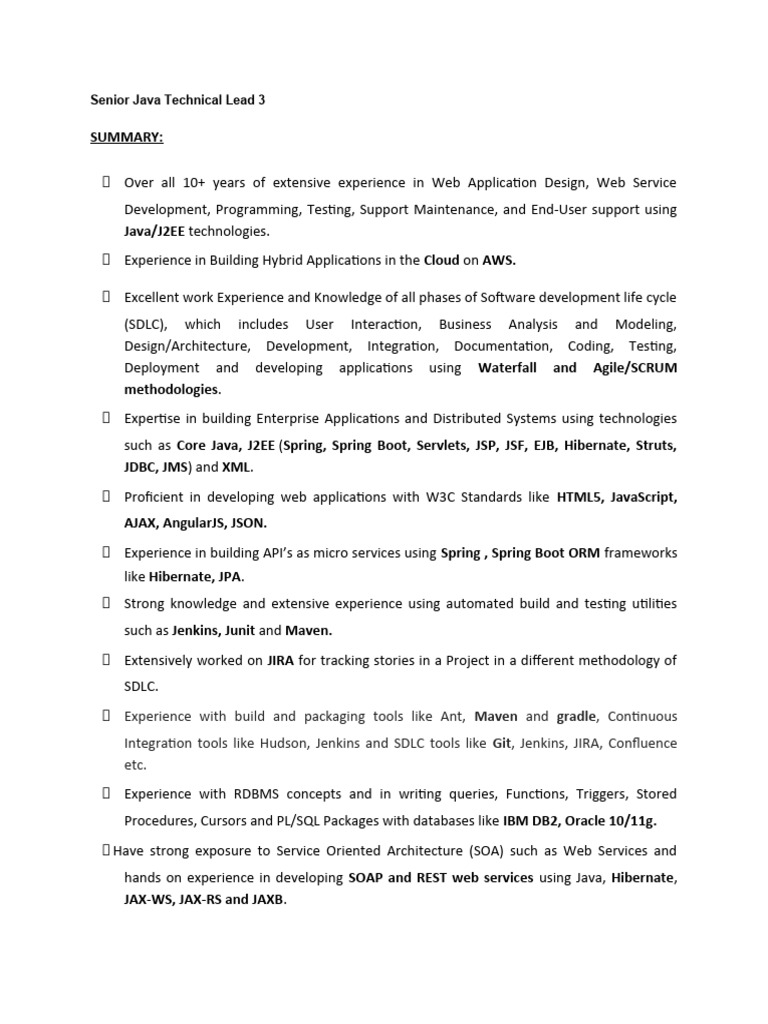 Senior Java Technical Lead 3

SUMMARY:

 Over all 10+ years of extensive experience in Web Application Design, Web Service Development, Programming, Testing, Support Maintenance, and End-User support using Java/J2EE technologies.

 Experience in Building Hybrid Applications in the Cloud on AWS.

 Excellent work Experience and Knowledge of all phases of Software development life cycle (SDLC), which includes User Interaction, Business Analysis and Modeling, Design/Architecture, Development, Integration, Documentation, Coding, Testing, Deployment and developing applications using Waterfall and Agile/SCRUM methodologies.

 Expertise in building Enterprise Applications and Distributed Systems using technologies such as Core Java, J2EE (Spring, Spring Boot, Servlets, JSP, JSF, EJB, Hibernate, Struts, JDBC, JMS) and XML.

 Proficient in developing web applications with W3C Standards like HTML5, JavaScript, AJAX, AngularJS, JSON.

 Experience in building API's as micro services using Spring , Spring Boot ORM frameworks like Hibernate, JPA.

 Strong knowledge and extensive experience using automated build and testing utilities such as Jenkins, Junit and Maven.

 Extensively worked on JIRA for tracking stories in a Project in a different methodology of SDLC.

 Experience with build and packaging tools like Ant, Maven and gradle, Continuous Integration tools like Hudson, Jenkins and SDLC tools like Git, Jenkins, JIRA, Confluence etc.

 Experience with RDBMS concepts and in writing queries, Functions, Triggers, Stored Procedures, Cursors and PL/SQL Packages with databases like IBM DB2, Oracle 10/11g.

Have strong exposure to Service Oriented Architecture (SOA) such as Web Services and hands on experience in developing SOAP and REST web services using Java, Hibernate, JAX-WS, JAX-RS and JAXB.